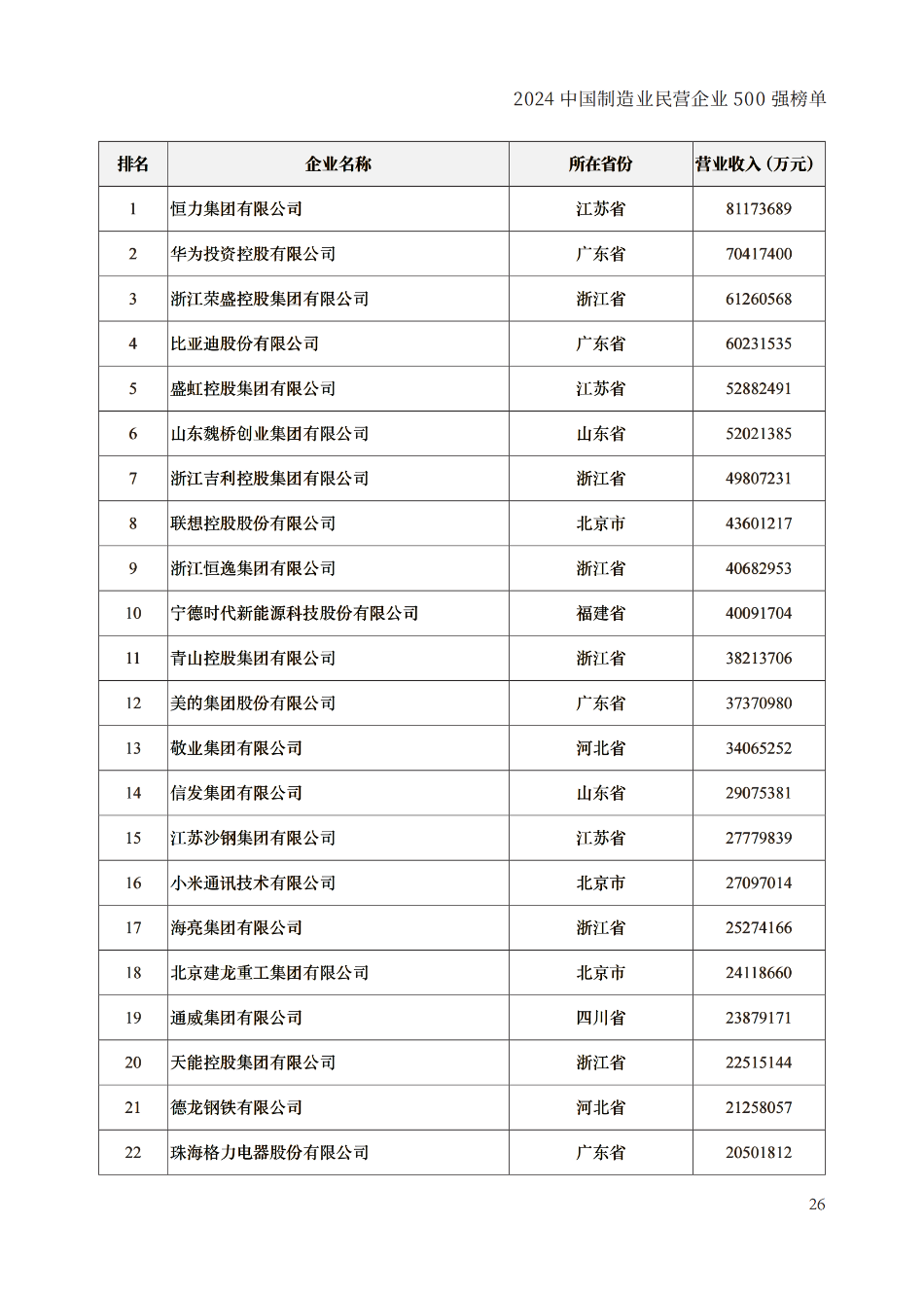 2024 中国制造业民营企业 500 强榜单

| 排名 | 企业名称 | 所在省份 | 营业收入（万元） |
|---|---|---|---|
| 1 | 恒力集团有限公司 | 江苏省 | 81173689 |
| 2 | 华为投资控股有限公司 | 广东省 | 70417400 |
| 3 | 浙江荣盛控股集团有限公司 | 浙江省 | 61260568 |
| 4 | 比亚迪股份有限公司 | 广东省 | 60231535 |
| 5 | 盛虹控股集团有限公司 | 江苏省 | 52882491 |
| 6 | 山东魏桥创业集团有限公司 | 山东省 | 52021385 |
| 7 | 浙江吉利控股集团有限公司 | 浙江省 | 49807231 |
| 8 | 联想控股股份有限公司 | 北京市 | 43601217 |
| 9 | 浙江恒逸集团有限公司 | 浙江省 | 40682953 |
| 10 | 宁德时代新能源科技股份有限公司 | 福建省 | 40091704 |
| 11 | 青山控股集团有限公司 | 浙江省 | 38213706 |
| 12 | 美的集团股份有限公司 | 广东省 | 37370980 |
| 13 | 敬业集团有限公司 | 河北省 | 34065252 |
| 14 | 信发集团有限公司 | 山东省 | 29075381 |
| 15 | 江苏沙钢集团有限公司 | 江苏省 | 27779839 |
| 16 | 小米通讯技术有限公司 | 北京市 | 27097014 |
| 17 | 海亮集团有限公司 | 浙江省 | 25274166 |
| 18 | 北京建龙重工集团有限公司 | 北京市 | 24118660 |
| 19 | 通威集团有限公司 | 四川省 | 23879171 |
| 20 | 天能控股集团有限公司 | 浙江省 | 22515144 |
| 21 | 德龙钢铁有限公司 | 河北省 | 21258057 |
| 22 | 珠海格力电器股份有限公司 | 广东省 | 20501812 |

26